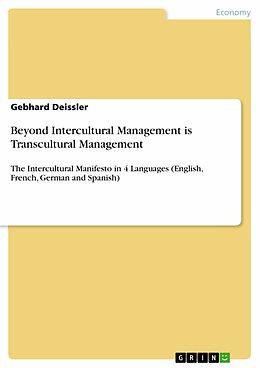 Economy

Gebhard Deissler

Beyond Intercultural Management is Transcultural Management

The Intercultural Manifesto in 4 Languages (English, French, German and Spanish)

GRIN